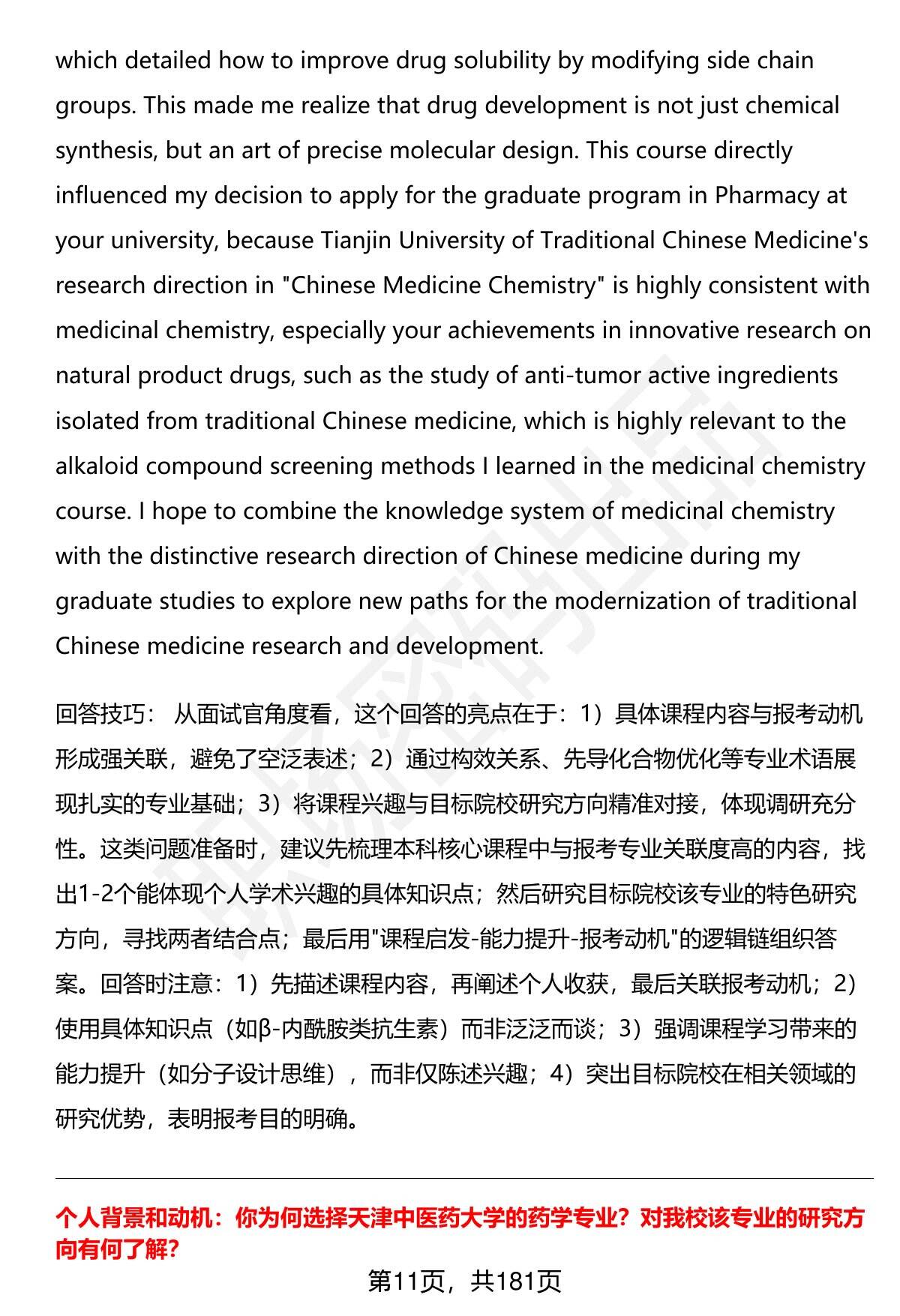 which detailed how to improve drug solubility by modifying side chain groups. This made me realize that drug development is not just chemical synthesis, but an art of precise molecular design. This course directly influenced my decision to apply for the graduate program in Pharmacy at your university, because Tianjin University of Traditional Chinese Medicine's research direction in "Chinese Medicine Chemistry" is highly consistent with medicinal chemistry, especially your achievements in innovative research on natural product drugs, such as the study of anti-tumor active ingredients isolated from traditional Chinese medicine, which is highly relevant to the alkaloid compound screening methods I learned in the medicinal chemistry course. I hope to combine the knowledge system of medicinal chemistry with the distinctive research direction of Chinese medicine during my graduate studies to explore new paths for the modernization of traditional Chinese medicine research and development.

回答技巧： 从面试官角度看，这个回答的亮点在于：1）具体课程内容与报考动机形成强关联，避免了空泛表述；2）通过构效关系、先导化合物优化等专业术语展现扎实的专业基础；3）将课程兴趣与目标院校研究方向精准对接，体现调研充分性。这类问题准备时，建议先梳理本科核心课程中与报考专业关联度高的内容，找出1-2个能体现个人学术兴趣的具体知识点；然后研究目标院校该专业的特色研究方向，寻找两者结合点；最后用"课程启发-能力提升-报考动机"的逻辑链组织答案。回答时注意：1）先描述课程内容，再阐述个人收获，最后关联报考动机；2）使用具体知识点（如β-内酰胺类抗生素）而非泛泛而谈；3）强调课程学习带来的能力提升（如分子设计思维），而非仅陈述兴趣；4）突出目标院校在相关领域的研究优势，表明报考目的明确。

个人背景和动机：你为何选择天津中医药大学的药学专业？对我校该专业的研究方向有何了解？

第11页，共181页